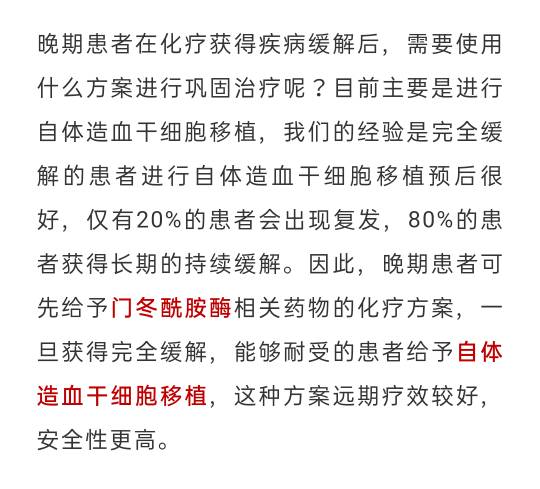 晚期患者在化疗获得疾病缓解后，需要使用什么方案进行巩固治疗呢？目前主要是进行自体造血干细胞移植，我们的经验是完全缓解的患者进行自体造血干细胞移植预后很好，仅有20%的患者会出现复发，80%的患者获得长期的持续缓解。因此，晚期患者可先给予门冬酰胺酶相关药物的化疗方案，一旦获得完全缓解，能够耐受的患者给予自体造血干细胞移植，这种方案远期疗效较好，安全性更高。